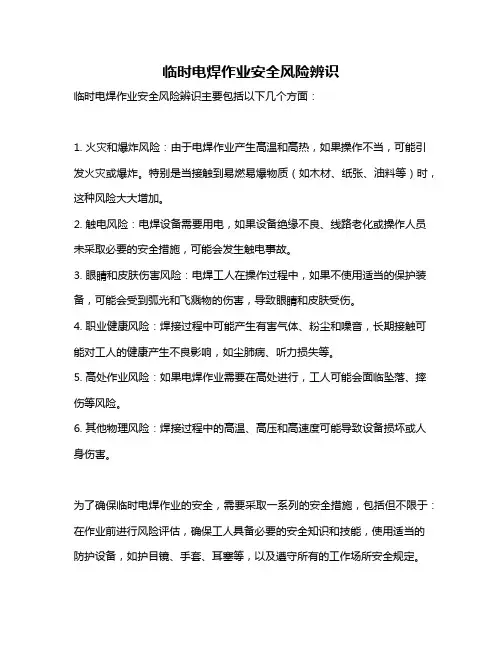 临时电焊作业安全风险辨识

临时电焊作业安全风险辨识主要包括以下几个方面：

1. 火灾和爆炸风险：由于电焊作业产生高温和高热，如果操作不当，可能引发火灾或爆炸。特别是当接触到易燃易爆物质（如木材、纸张、油料等）时，这种风险大大增加。

2. 触电风险：电焊设备需要用电，如果设备绝缘不良、线路老化或操作人员未采取必要的安全措施，可能会发生触电事故。

3. 眼睛和皮肤伤害风险：电焊工人在操作过程中，如果不使用适当的保护装备，可能会受到弧光和飞溅物的伤害，导致眼睛和皮肤受伤。

4. 职业健康风险：焊接过程中可能产生有害气体、粉尘和噪音，长期接触可能对工人的健康产生不良影响，如尘肺病、听力损失等。

5. 高处作业风险：如果电焊作业需要在高处进行，工人可能会面临坠落、摔伤等风险。

6. 其他物理风险：焊接过程中的高温、高压和高速度可能导致设备损坏或人身伤害。

为了确保临时电焊作业的安全，需要采取一系列的安全措施，包括但不限于：在作业前进行风险评估，确保工人具备必要的安全知识和技能，使用适当的防护设备，如护目镜、手套、耳塞等，以及遵守所有的工作场所安全规定。